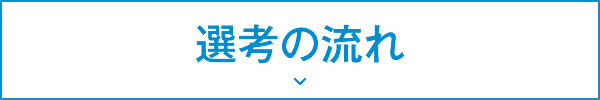 選考の流れ